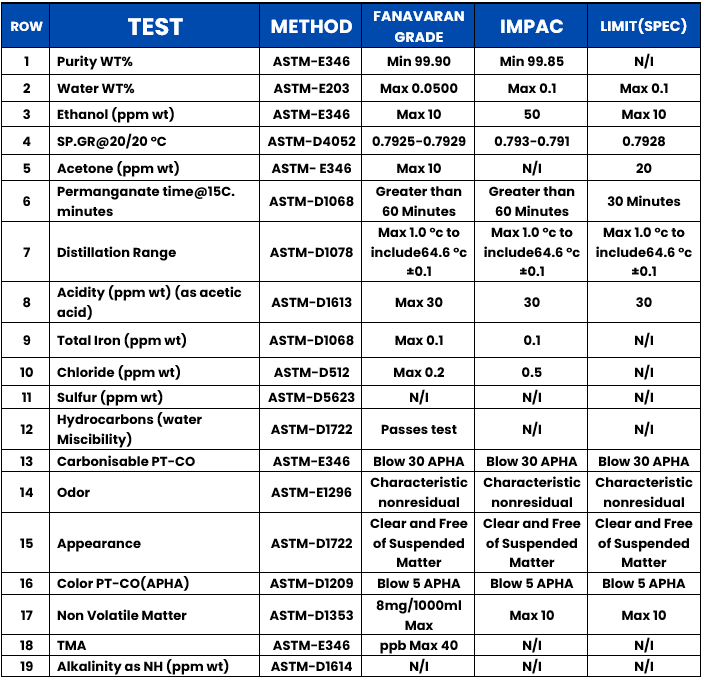 | ROW | TEST | METHOD | FANAVARAN GRADE | IMPAC | LIMIT(SPEC) |
|---|---|---|---|---|---|
| 1 | Purity WT% | ASTM-E346 | Min 99.90 | Min 99.85 | N/I |
| 2 | Water WT% | ASTM-E203 | Max 0.0500 | Max 0.1 | Max 0.1 |
| 3 | Ethanol (ppm wt) | ASTM-E346 | Max 10 | 50 | Max 10 |
| 4 | SP.GR@20/20 °C | ASTM-D4052 | 0.7925-0.7929 | 0.793-0.791 | 0.7928 |
| 5 | Acetone (ppm wt) | ASTM- E346 | Max 10 | N/I | 20 |
| 6 | Permanganate time@15C. minutes | ASTM-D1068 | Greater than 60 Minutes | Greater than 60 Minutes | 30 Minutes |
| 7 | Distillation Range | ASTM-D1078 | Max 1.0 °c to include64.6 °c ±0.1 | Max 1.0 °c to include64.6 °c ±0.1 | Max 1.0 °c to include64.6 °c ±0.1 |
| 8 | Acidity (ppm wt) (as acetic acid) | ASTM-D1613 | Max 30 | 30 | 30 |
| 9 | Total Iron (ppm wt) | ASTM-D1068 | Max 0.1 | 0.1 | N/I |
| 10 | Chloride (ppm wt) | ASTM-D512 | Max 0.2 | 0.5 | N/I |
| 11 | Sulfur (ppm wt) | ASTM-D5623 | N/I | N/I | N/I |
| 12 | Hydrocarbons (water Miscibility) | ASTM-D1722 | Passes test | N/I | N/I |
| 13 | Carbonisable PT-CO | ASTM-E346 | Blow 30 APHA | Blow 30 APHA | Blow 30 APHA |
| 14 | Odor | ASTM-E1296 | Characteristic nonresidual | Characteristic nonresidual | Characteristic nonresidual |
| 15 | Appearance | ASTM-D1722 | Clear and Free of Suspended Matter | Clear and Free of Suspended Matter | Clear and Free of Suspended Matter |
| 16 | Color PT-CO(APHA) | ASTM-D1209 | Blow 5 APHA | Blow 5 APHA | Blow 5 APHA |
| 17 | Non Volatile Matter | ASTM-D1353 | 8mg/1000ml Max | Max 10 | Max 10 |
| 18 | TMA | ASTM-E346 | ppb Max 40 | N/I | N/I |
| 19 | Alkalinity as NH (ppm wt) | ASTM-D1614 | N/I | N/I | N/I |